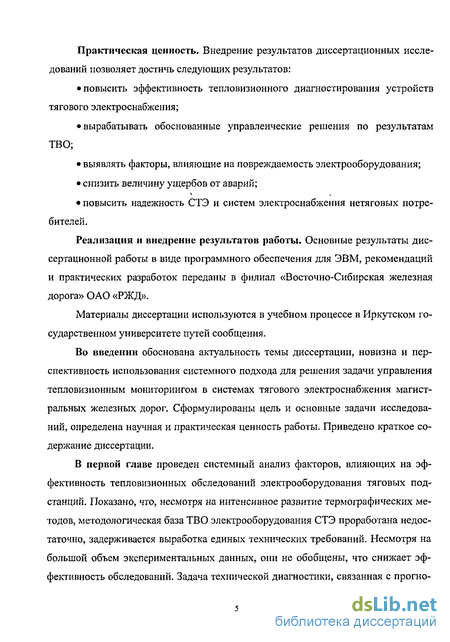 **Практическая ценность.** Внедрение результатов диссертационных исследований позволяет достичь следующих результатов:

• повысить эффективность тепловизионного диагностирования устройств тягового электроснабжения;

• вырабатывать обоснованные управленческие решения по результатам ТВО;

• выявлять факторы, влияющие на повреждаемость электрооборудования;

• снизить величину ущербов от аварий;

• повысить надежность СТЭ и систем электроснабжения нетяговых потребителей.

**Реализация и внедрение результатов работы.** Основные результаты диссертационной работы в виде программного обеспечения для ЭВМ, рекомендаций и практических разработок переданы в филиал «Восточно-Сибирская железная дорога» ОАО «РЖД».

Материалы диссертации используются в учебном процессе в Иркутском государственном университете путей сообщения.

**Во введении** обоснована актуальность темы диссертации, новизна и перспективность использования системного подхода для решения задачи управления тепловизионным мониторингом в системах тягового электроснабжения магистральных железных дорог. Сформулированы цель и основные задачи исследований, определена научная и практическая ценность работы. Приведено краткое содержание диссертации.

**В первой главе** проведен системный анализ факторов, влияющих на эффективность тепловизионных обследований электрооборудования тяговых подстанций. Показано, что, несмотря на интенсивное развитие термографических методов, методологическая база ТВО электрооборудования СТЭ проработана недостаточно, задерживается выработка единых технических требований. Несмотря на большой объем экспериментальных данных, они не обобщены, что снижает эффективность обследований. Задача технической диагностики, связанная с прогно-

5

dsLib.net
библиотека диссертаций